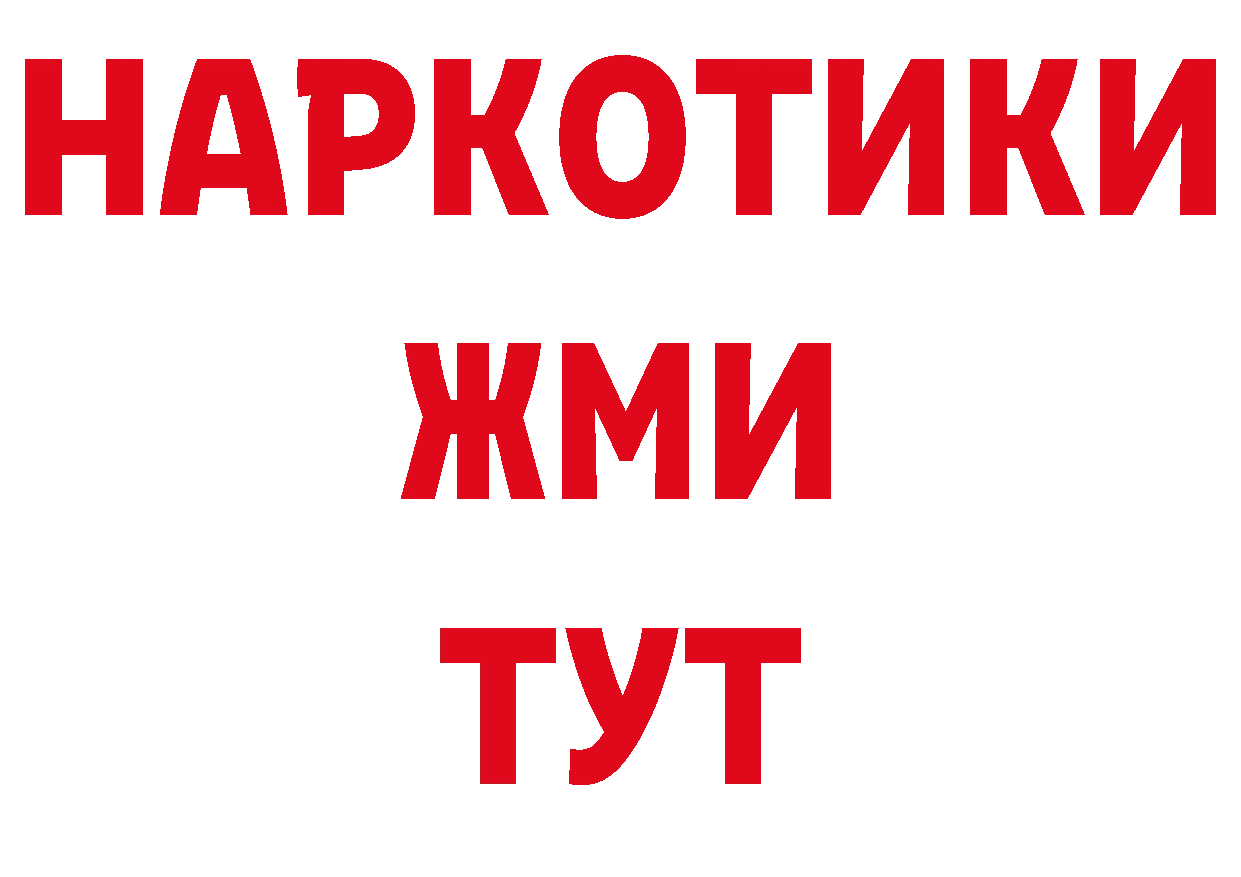 НАРКОТИКИ
ЖМИ
ТУТ